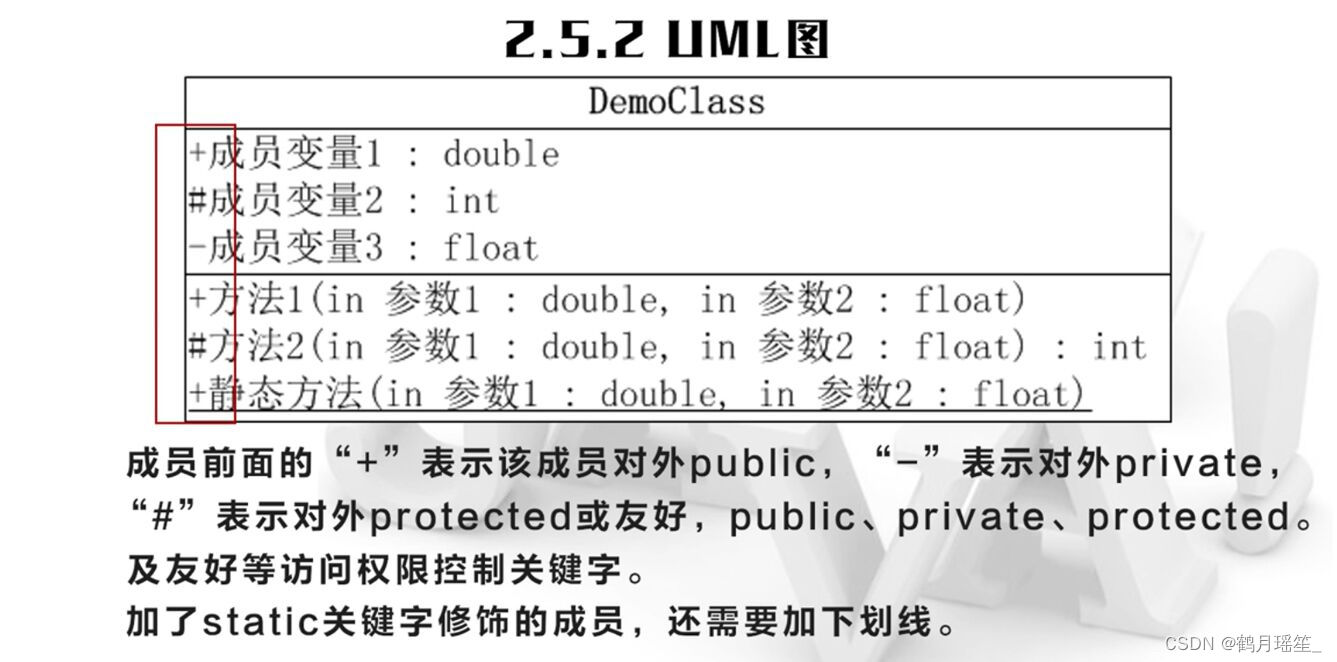 2.5.2 UML图

DemoClass

+成员变量1 : double
#成员变量2 : int
-成员变量3 : float

+方法1(in 参数1 : double, in 参数2 : float)
#方法2(in 参数1 : double, in 参数2 : float) : int
+静态方法(in 参数1 : double, in 参数2 : float)

成员前面的“+”表示该成员对外public，“-”表示对外private，“#”表示对外protected或友好，public、private、protected。及友好等访问权限控制关键字。

加了static关键字修饰的成员，还需要加下划线。

CSDN @鹤月瑶笙_